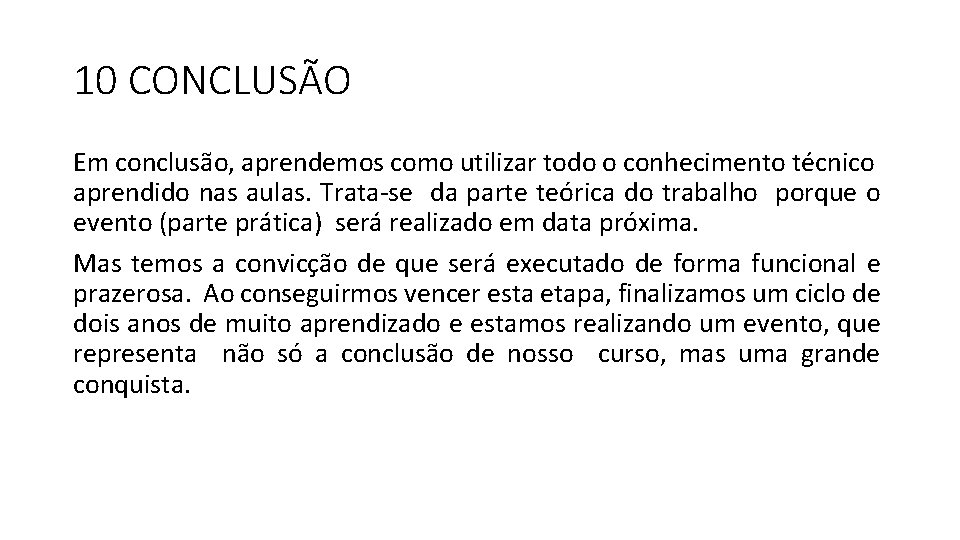 10 CONCLUSÃO

Em conclusão, aprendemos como utilizar todo o conhecimento técnico aprendido nas aulas. Trata-se da parte teórica do trabalho porque o evento (parte prática) será realizado em data próxima.

Mas temos a convicção de que será executado de forma funcional e prazerosa. Ao conseguirmos vencer esta etapa, finalizamos um ciclo de dois anos de muito aprendizado e estamos realizando um evento, que representa não só a conclusão de nosso curso, mas uma grande conquista.